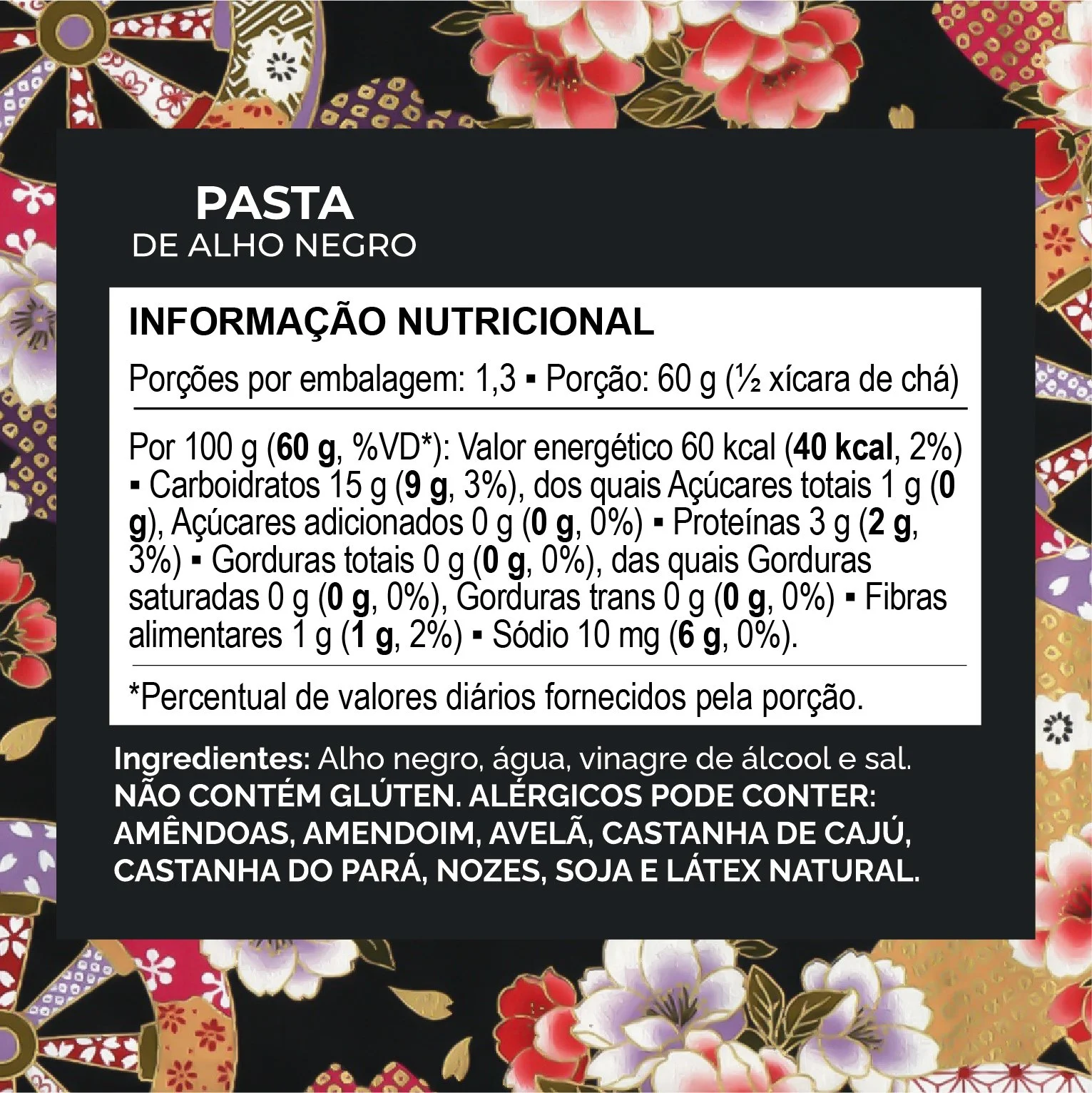 PASTA
DE ALHO NEGRO

INFORMAÇÃO NUTRICIONAL

Porções por embalagem: 1,3 ▪ Porção: 60 g (½ xícara de chá)

Por 100 g (60 g, %VD*): Valor energético 60 kcal (40 kcal, 2%) ▪ Carboidratos 15 g (9 g, 3%), dos quais Açúcares totais 1 g (0 g), Açúcares adicionados 0 g (0 g, 0%) ▪ Proteínas 3 g (2 g, 3%) ▪ Gorduras totais 0 g (0 g, 0%), das quais Gorduras saturadas 0 g (0 g, 0%), Gorduras trans 0 g (0 g, 0%) ▪ Fibras alimentares 1 g (1 g, 2%) ▪ Sódio 10 mg (6 g, 0%).

*Percentual de valores diários fornecidos pela porção.

Ingredientes: Alho negro, água, vinagre de álcool e sal. NÃO CONTÉM GLÚTEN. ALÉRGICOS PODE CONTER: AMÊNDOAS, AMENDOIM, AVELÃ, CASTANHA DE CAJÚ, CASTANHA DO PARÁ, NOZES, SOJA E LÁTEX NATURAL.